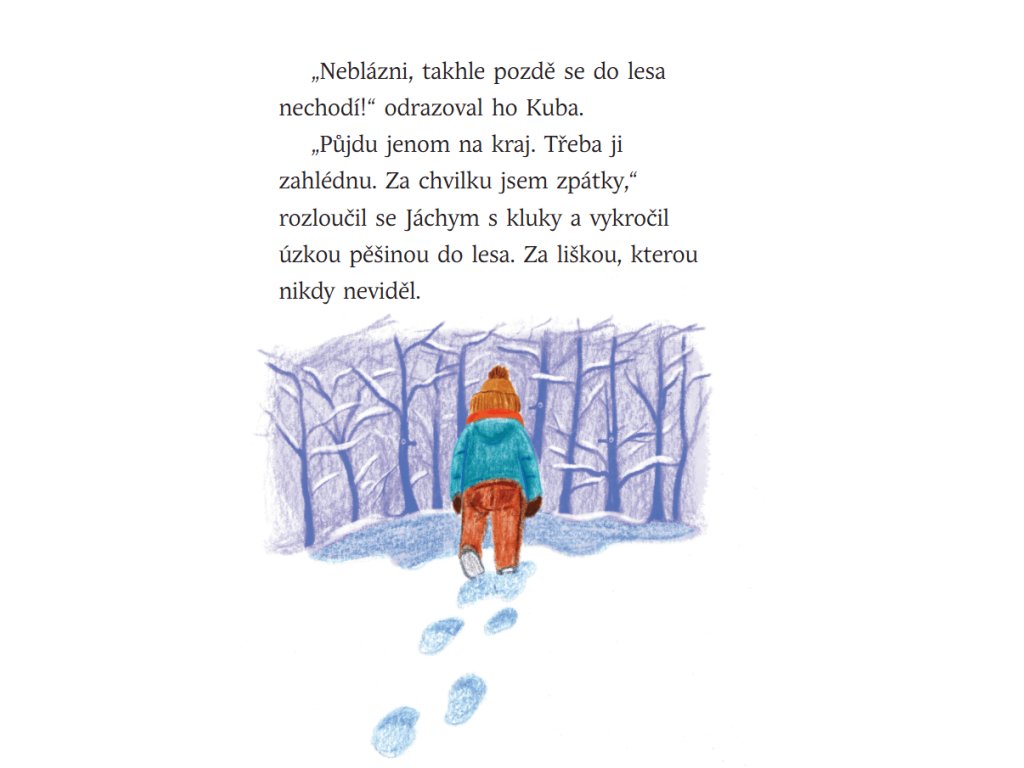 „Neblázni, takhle pozdě se do lesa nechodí!“ odrazoval ho Kuba.

„Půjdu jenom na kraj. Třeba ji zahlédnu. Za chvilku jsem zpátky,“ rozloučil se Jáchym s kluky a vykročil úzkou pěšinou do lesa. Za liškou, kterou nikdy neviděl.